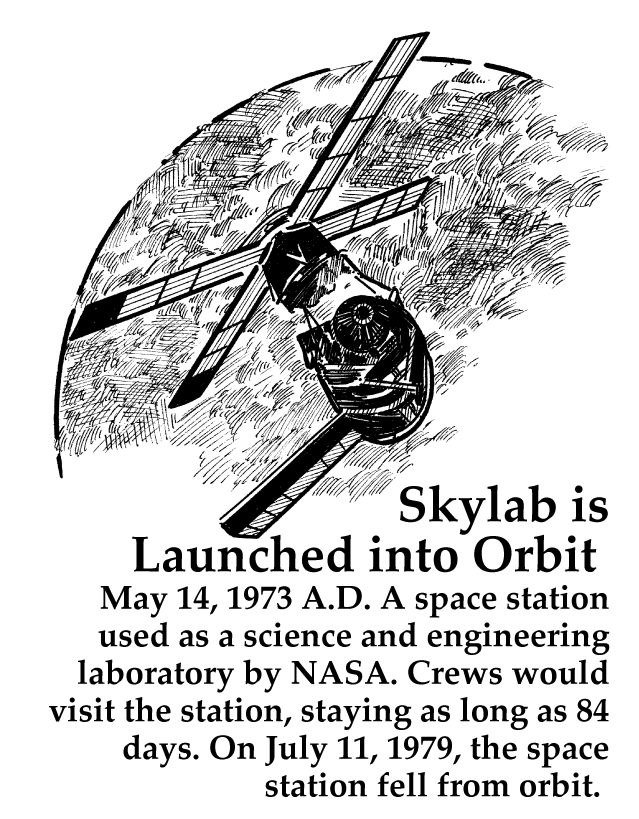 Skylab is Launched into Orbit

May 14, 1973 A.D. A space station used as a science and engineering laboratory by NASA. Crews would visit the station, staying as long as 84 days. On July 11, 1979, the space station fell from orbit.